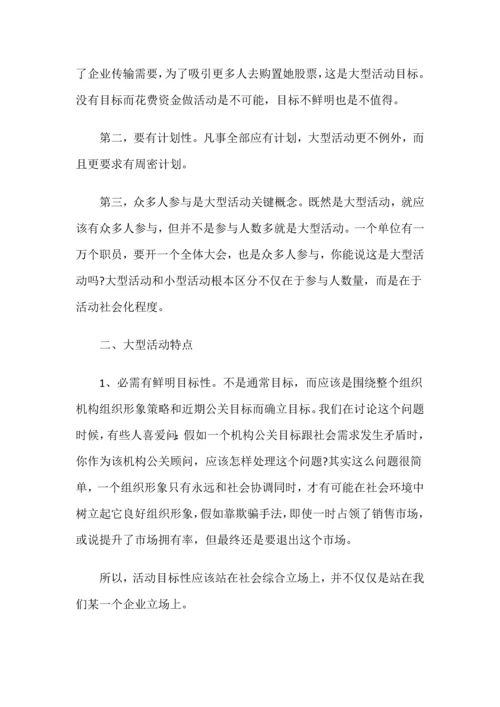 了企业传输需要，为了吸引更多人去购置她股票，这是大型活动目标。没有目标而花费资金做活动是不可能，目标不鲜明也是不值得。

第二，要有计划性。凡事全部应有计划，大型活动更不例外，而且更要求有周密计划。

第三，众多人参与是大型活动关键概念。既然是大型活动，就应该有众多人参与，但并不是参与人数多就是大型活动。一个单位有一万个职员，要开一个全体大会，也是众多人参与，你能说这是大型活动吗?大型活动和小型活动根本区分不仅在于参与人数量，而是在于活动社会化程度。

二、大型活动特点

1、必需有鲜明目标性。不是通常目标，而应该是围绕整个组织机构组织形象策略和近期公关目标而确立目标。我们在讨论这个问题时候，有些人喜爱问：假如一个机构公关目标跟社会需求发生矛盾时，你作为该机构公关顾问，应该怎样处理这个问题?其实这么问题很简单，一个组织形象只有永远和社会协调同时，才有可能在社会环境中树立起它良好组织形象，假如靠欺骗手法，即使一时占领了销售市场，或说提升了市场拥有率，但最终还是要退出这个市场。

所以，活动目标性应该站在社会综合立场上，并不仅仅是站在我们某一个企业立场上。